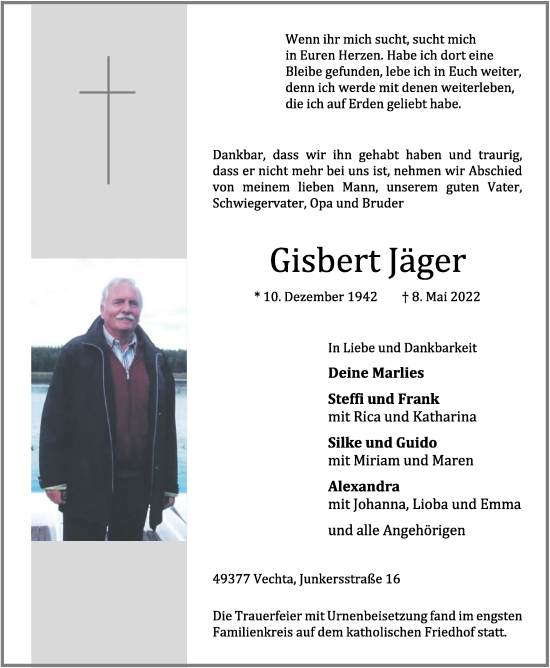 Wenn ihr mich sucht, sucht mich in Euren Herzen. Habe ich dort eine Bleibe gefunden, lebe ich in Euch weiter, denn ich werde mit denen weiterleben, die ich auf Erden geliebt habe.

Dankbar, dass wir ihn gehabt haben und traurig, dass er nicht mehr bei uns ist, nehmen wir Abschied von meinem lieben Mann, unserem guten Vater, Schwiegervater, Opa und Bruder

Gisbert Jäger

* 10. Dezember 1942 † 8. Mai 2022

In Liebe und Dankbarkeit

Deine Marlies

Steffi und Frank
mit Rica und Katharina

Silke und Guido
mit Miriam und Maren

Alexandra
mit Johanna, Lioba und Emma

und alle Angehörigen

49377 Vechta, Junkersstraße 16

Die Trauerfeier mit Urnenbeisetzung fand im engsten Familienkreis auf dem katholischen Friedhof statt.